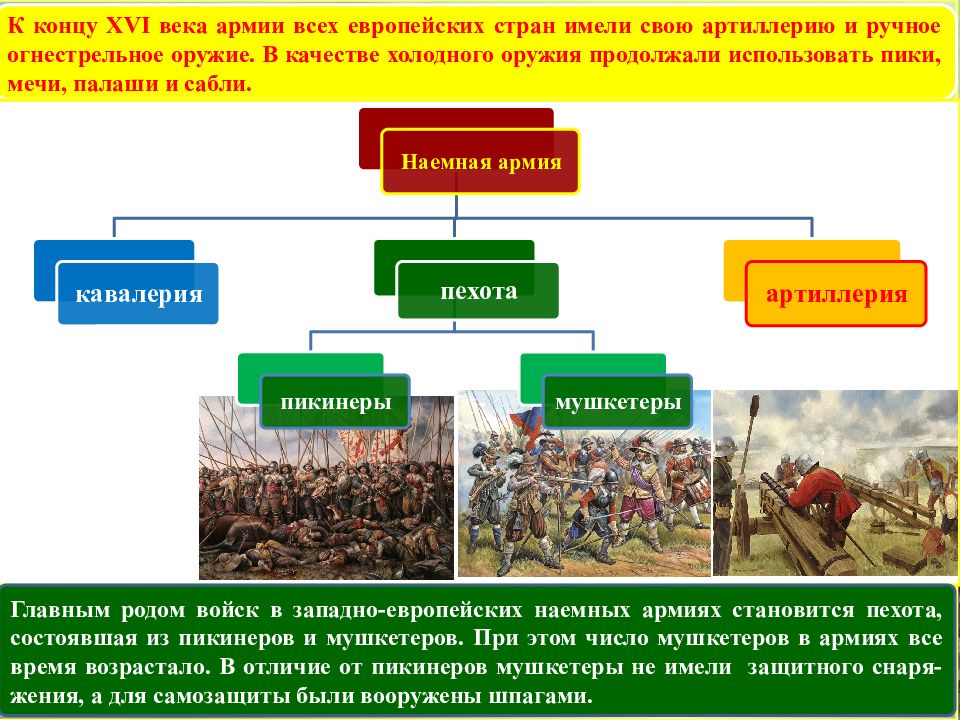 К концу XVI века армии всех европейских стран имели свою артиллерию и ручное огнестрельное оружие. В качестве холодного оружия продолжали использовать пики, мечи, палаши и сабли.

Наемная армия

кавалерия

пехота

артиллерия

пикинеры

мушкетеры

Главным родом войск в западно-европейских наемных армиях становится пехота, состоявшая из пикинеров и мушкетеров. При этом число мушкетеров в армиях все время возрастало. В отличие от пикинеров мушкетеры не имели защитного снаряжения, а для самозащиты были вооружены шпагами.